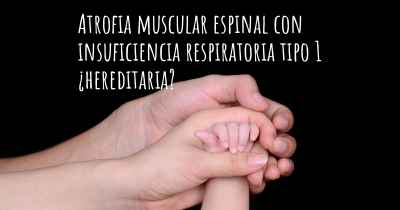 Atrofia muscular espinal con insuficiencia respiratoria tipo 1 ¿hereditaria?